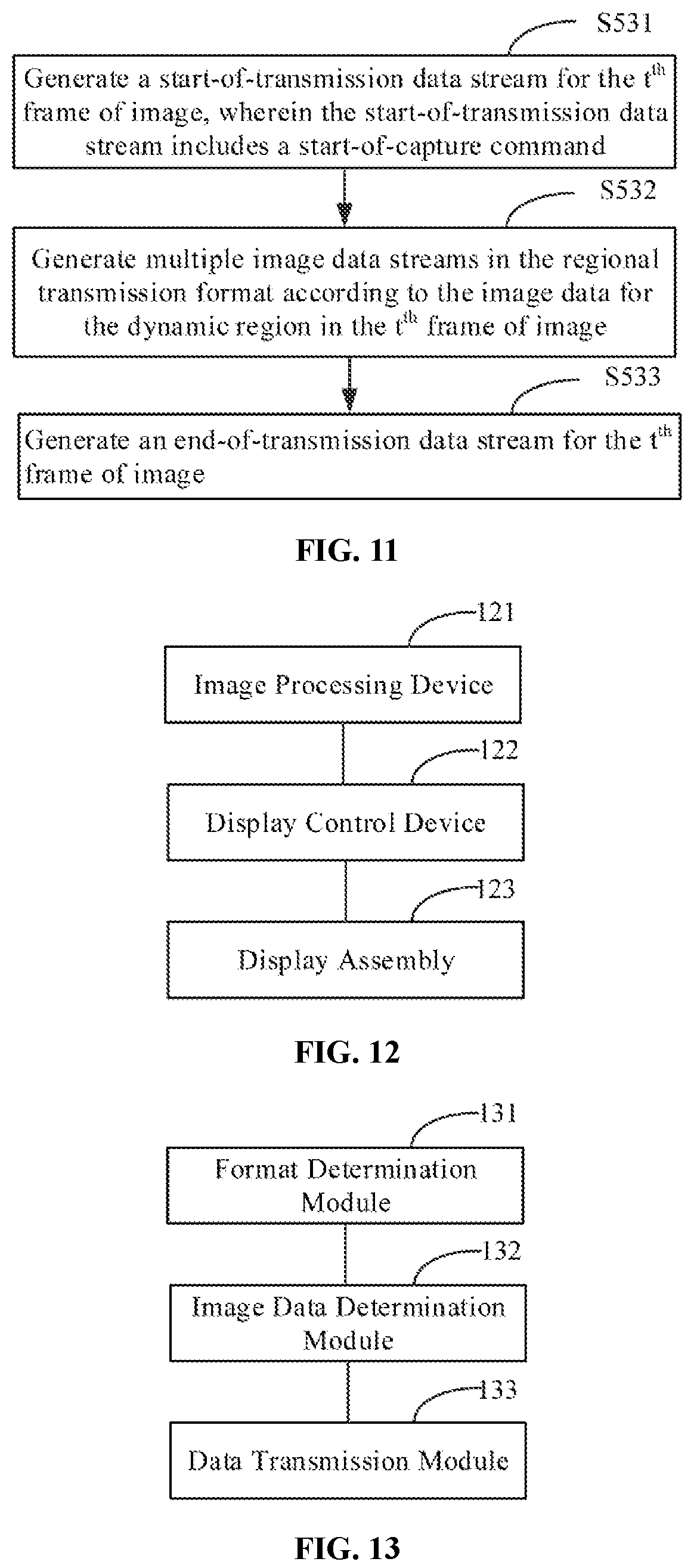 S531

Generate a start-of-transmission data stream for the $t^{th}$ frame of image, wherein the start-of-transmission data stream includes a start-of-capture command

S532

Generate multiple image data streams in the regional transmission format according to the image data for the dynamic region in the $t^{th}$ frame of image

S533

Generate an end-of-transmission data stream for the $t^{th}$ frame of image

FIG. 11

121

Image Processing Device

122

Display Control Device

123

Display Assembly

FIG. 12

131

Format Determination Module

132

Image Data Determination Module

133

Data Transmission Module

FIG. 13